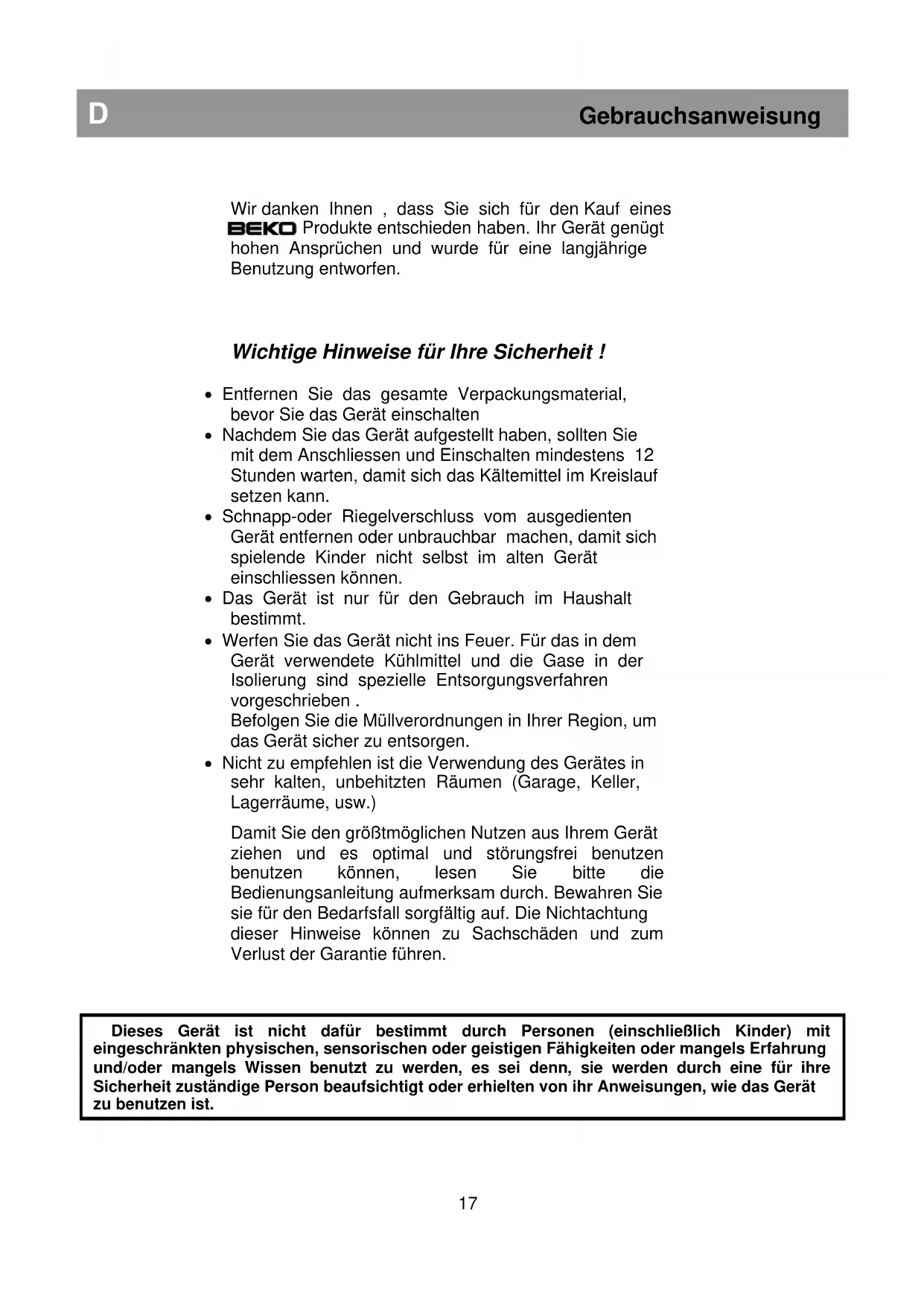 D Gebrauchsanweisung

Wir danken Ihnen , dass Sie sich für den Kauf eines BEKO Produkte entschieden haben. Ihr Gerät genügt hohen Ansprüchen und wurde für eine langjährige Benutzung entworfen.

Wichtige Hinweise für Ihre Sicherheit !

• Entfernen Sie das gesamte Verpackungsmaterial, bevor Sie das Gerät einschalten
• Nachdem Sie das Gerät aufgestellt haben, sollten Sie mit dem Anschliessen und Einschalten mindestens 12 Stunden warten, damit sich das Kältemittel im Kreislauf setzen kann.
• Schnapp-oder Riegelverschluss vom ausgedienten Gerät entfernen oder unbrauchbar machen, damit sich spielende Kinder nicht selbst im alten Gerät einschliessen können.
• Das Gerät ist nur für den Gebrauch im Haushalt bestimmt.
• Werfen Sie das Gerät nicht ins Feuer. Für das in dem Gerät verwendete Kühlmittel und die Gase in der Isolierung sind spezielle Entsorgungsverfahren vorgeschrieben .
Befolgen Sie die Müllverordnungen in Ihrer Region, um das Gerät sicher zu entsorgen.
• Nicht zu empfehlen ist die Verwendung des Gerätes in sehr kalten, unbehitzten Räumen (Garage, Keller, Lagerräume, usw.)

Damit Sie den größtmöglichen Nutzen aus Ihrem Gerät ziehen und es optimal und störungsfrei benutzen benutzen können, lesen Sie bitte die Bedienungsanleitung aufmerksam durch. Bewahren Sie sie für den Bedarfsfall sorgfältig auf. Die Nichtachtung dieser Hinweise können zu Sachschäden und zum Verlust der Garantie führen.

Dieses Gerät ist nicht dafür bestimmt durch Personen (einschließlich Kinder) mit eingeschränkten physischen, sensorischen oder geistigen Fähigkeiten oder mangels Erfahrung und/oder mangels Wissen benutzt zu werden, es sei denn, sie werden durch eine für ihre Sicherheit zuständige Person beaufsichtigt oder erhielten von ihr Anweisungen, wie das Gerät zu benutzen ist.

17